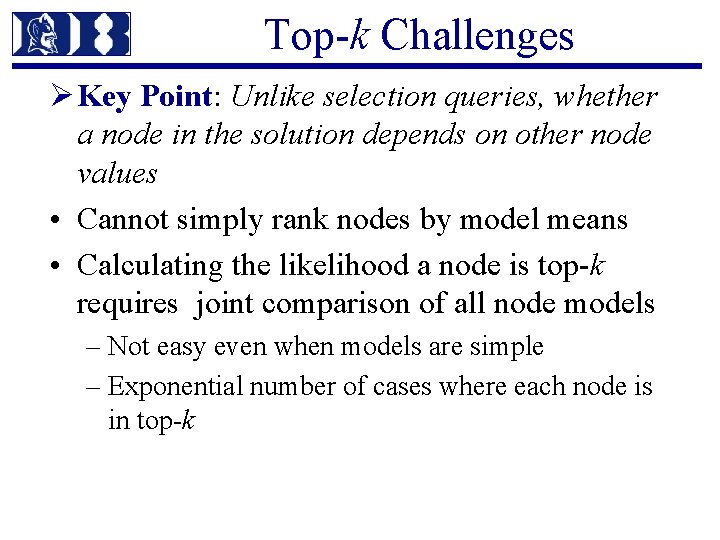 Top-k Challenges

➢ Key Point: Unlike selection queries, whether a node in the solution depends on other node values

• Cannot simply rank nodes by model means

• Calculating the likelihood a node is top-k requires joint comparison of all node models

– Not easy even when models are simple

– Exponential number of cases where each node is in top-k